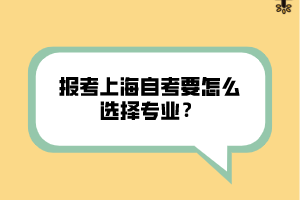 报考上海自考要怎么选择专业？